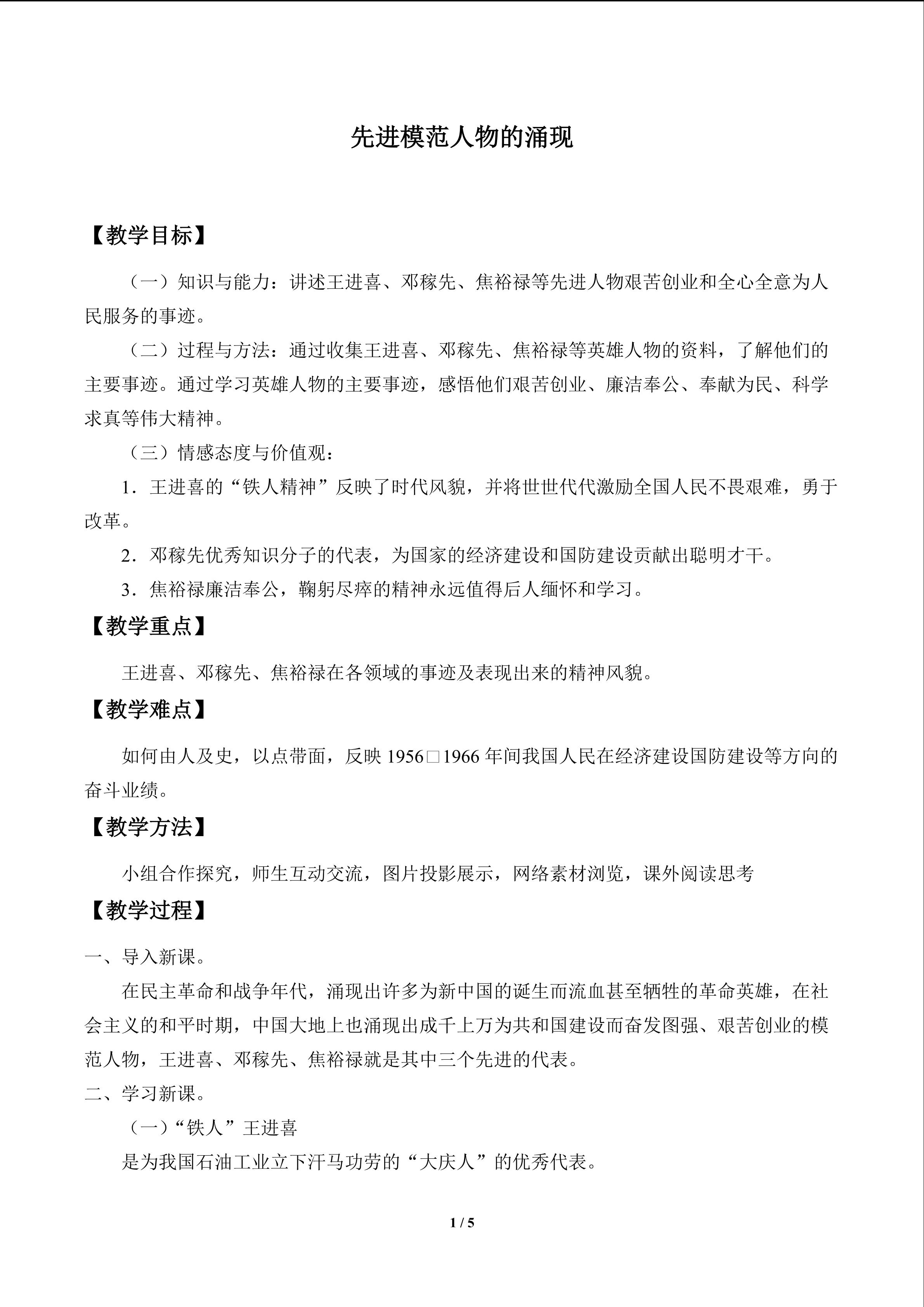 先进模范人物的涌现

【教学目标】

（一）知识与能力：讲述王进喜、邓稼先、焦裕禄等先进人物艰苦创业和全心全意为人民服务的事迹。

（二）过程与方法：通过收集王进喜、邓稼先、焦裕禄等英雄人物的资料，了解他们的主要事迹。通过学习英雄人物的主要事迹，感悟他们艰苦创业、廉洁奉公、奉献为民、科学求真等伟大精神。

（三）情感态度与价值观：

1．王进喜的“铁人精神”反映了时代风貌，并将世世代代激励全国人民不畏艰难，勇于改革。

2．邓稼先优秀知识分子的代表，为国家的经济建设和国防建设贡献出聪明才干。

3．焦裕禄廉洁奉公，鞠躬尽瘁的精神永远值得后人缅怀和学习。

【教学重点】

王进喜、邓稼先、焦裕禄在各领域的事迹及表现出来的精神风貌。

【教学难点】

如何由人及史，以点带面，反映1956□1966年间我国人民在经济建设国防建设等方向的奋斗业绩。

【教学方法】

小组合作探究，师生互动交流，图片投影展示，网络素材浏览，课外阅读思考

【教学过程】

一、导入新课。

在民主革命和战争年代，涌现出许多为新中国的诞生而流血甚至牺牲的革命英雄，在社会主义的和平时期，中国大地上也涌现出成千上万为共和国建设而奋发图强、艰苦创业的模范人物，王进喜、邓稼先、焦裕禄就是其中三个先进的代表。

二、学习新课。

（一）“铁人”王进喜

是为我国石油工业立下汗马功劳的“大庆人”的优秀代表。

1 / 5